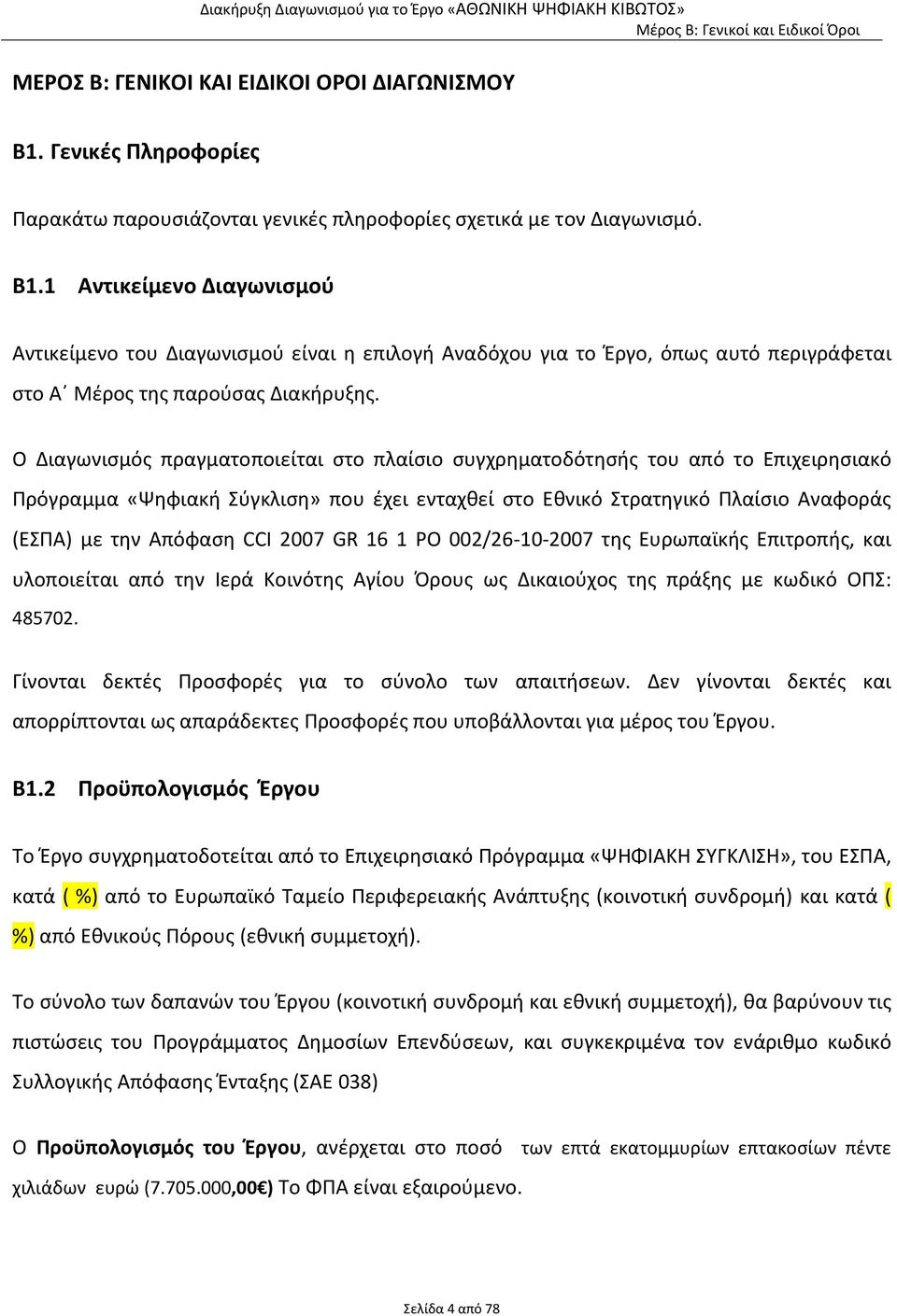 Διακήρυξη Διαγωνισμού για το Έργο «ΑΘΩΝΙΚΗ ΨΗΦΙΑΚΗ ΚΙΒΩΤΟΣ»
Μέρος Β: Γενικοί και Ειδικοί Όροι

ΜΕΡΟΣ Β: ΓΕΝΙΚΟΙ ΚΑΙ ΕΙΔΙΚΟΙ ΟΡΟΙ ΔΙΑΓΩΝΙΣΜΟΥ

Β1. Γενικές Πληροφορίες

Παρακάτω παρουσιάζονται γενικές πληροφορίες σχετικά με τον Διαγωνισμό.

Β1.1 Αντικείμενο Διαγωνισμού

Αντικείμενο του Διαγωνισμού είναι η επιλογή Αναδόχου για το Έργο, όπως αυτό περιγράφεται στο Α΄ Μέρος της παρούσας Διακήρυξης.

Ο Διαγωνισμός πραγματοποιείται στο πλαίσιο συγχρηματοδότησής του από το Επιχειρησιακό Πρόγραμμα «Ψηφιακή Σύγκλιση» που έχει ενταχθεί στο Εθνικό Στρατηγικό Πλαίσιο Αναφοράς (ΕΣΠΑ) με την Απόφαση CCI 2007 GR 16 1 PO 002/26-10-2007 της Ευρωπαϊκής Επιτροπής, και υλοποιείται από την Ιερά Κοινότης Αγίου Όρους ως Δικαιούχος της πράξης με κωδικό ΟΠΣ: 485702.

Γίνονται δεκτές Προσφορές για το σύνολο των απαιτήσεων. Δεν γίνονται δεκτές και απορρίπτονται ως απαράδεκτες Προσφορές που υποβάλλονται για μέρος του Έργου.

Β1.2 Προϋπολογισμός Έργου

Το Έργο συγχρηματοδοτείται από το Επιχειρησιακό Πρόγραμμα «ΨΗΦΙΑΚΗ ΣΥΓΚΛΙΣΗ», του ΕΣΠΑ, κατά ( %) από το Ευρωπαϊκό Ταμείο Περιφερειακής Ανάπτυξης (κοινοτική συνδρομή) και κατά ( %) από Εθνικούς Πόρους (εθνική συμμετοχή).

Το σύνολο των δαπανών του Έργου (κοινοτική συνδρομή και εθνική συμμετοχή), θα βαρύνουν τις πιστώσεις του Προγράμματος Δημοσίων Επενδύσεων, και συγκεκριμένα τον ενάριθμο κωδικό Συλλογικής Απόφασης Ένταξης (ΣΑΕ 038)

Ο Προϋπολογισμός του Έργου, ανέρχεται στο ποσό των επτά εκατομμυρίων επτακοσίων πέντε χιλιάδων ευρώ (7.705.000,00€) Το ΦΠΑ είναι εξαιρούμενο.

Σελίδα 4 από 78